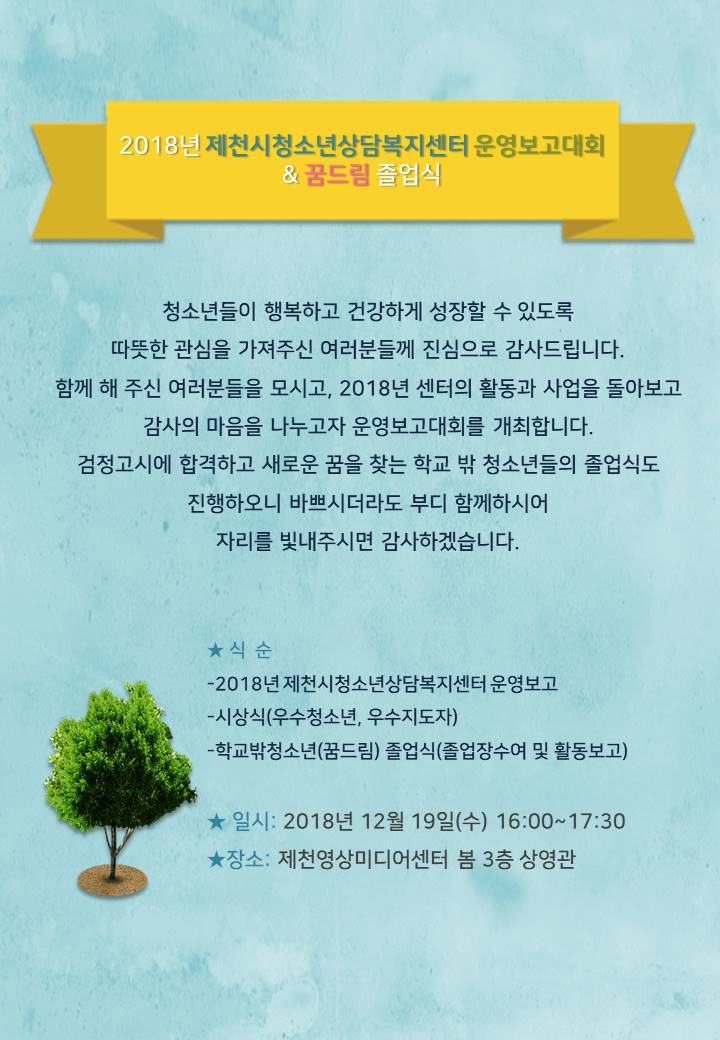 2018년 제천시청소년상담복지센터 운영보고대회
& 꿈드림 졸업식

청소년들이 행복하고 건강하게 성장할 수 있도록 따뜻한 관심을 가져주신 여러분들께 진심으로 감사드립니다. 함께 해 주신 여러분들을 모시고, 2018년 센터의 활동과 사업을 돌아보고 감사의 마음을 나누고자 운영보고대회를 개최합니다. 검정고시에 합격하고 새로운 꿈을 찾는 학교 밖 청소년들의 졸업식도 진행하오니 바쁘시더라도 부디 함께하시어 자리를 빛내주시면 감사하겠습니다.

★식 순
-2018년 제천시청소년상담복지센터 운영보고
-시상식(우수청소년, 우수지도자)
-학교밖청소년(꿈드림) 졸업식(졸업장수여 및 활동보고)

★ 일시: 2018년 12월 19일(수) 16:00~17:30
★장소: 제천영상미디어센터 봄 3층 상영관